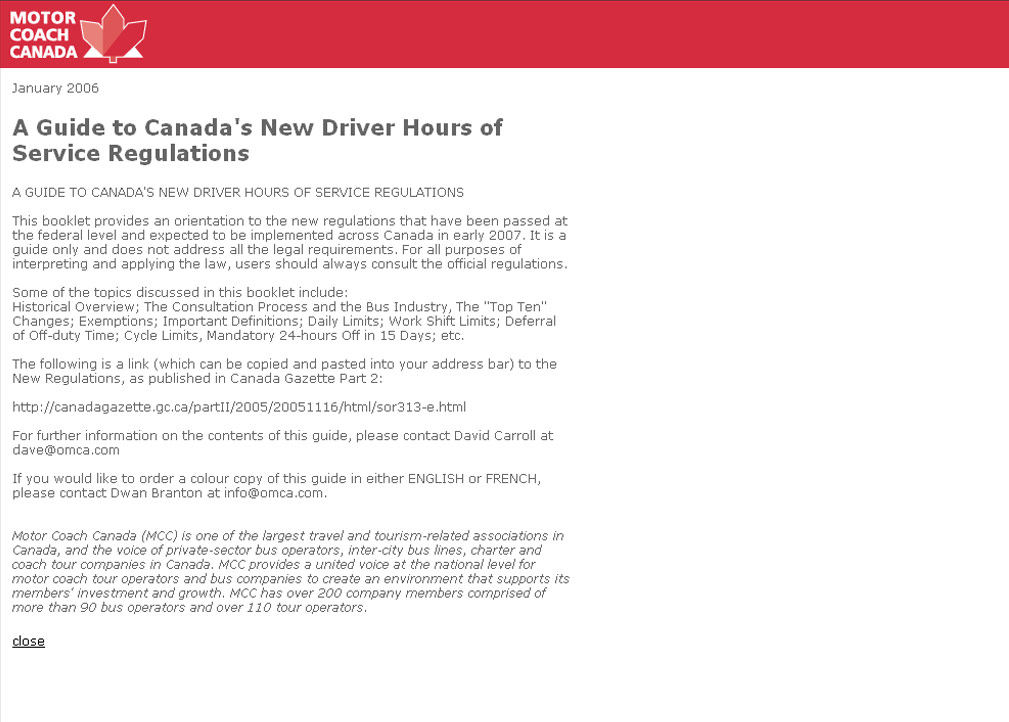 MOTOR COACH CANADA

January 2006

A Guide to Canada's New Driver Hours of Service Regulations

A GUIDE TO CANADA'S NEW DRIVER HOURS OF SERVICE REGULATIONS

This booklet provides an orientation to the new regulations that have been passed at the federal level and expected to be implemented across Canada in early 2007. It is a guide only and does not address all the legal requirements. For all purposes of interpreting and applying the law, users should always consult the official regulations.

Some of the topics discussed in this booklet include:
Historical Overview; The Consultation Process and the Bus Industry, The "Top Ten" Changes; Exemptions; Important Definitions; Daily Limits; Work Shift Limits; Deferral of Off-duty Time; Cycle Limits, Mandatory 24-hours Off in 15 Days; etc.

The following is a link (which can be copied and pasted into your address bar) to the New Regulations, as published in Canada Gazette Part 2:

http://canadagazette.gc.ca/partII/2005/20051116/html/sor313-e.html

For further information on the contents of this guide, please contact David Carroll at dave@omca.com

If you would like to order a colour copy of this guide in either ENGLISH or FRENCH, please contact Dwan Branton at info@omca.com.

Motor Coach Canada (MCC) is one of the largest travel and tourism-related associations in Canada, and the voice of private-sector bus operators, inter-city bus lines, charter and coach tour companies in Canada. MCC provides a united voice at the national level for motor coach tour operators and bus companies to create an environment that supports its members' investment and growth. MCC has over 200 company members comprised of more than 90 bus operators and over 110 tour operators.

close